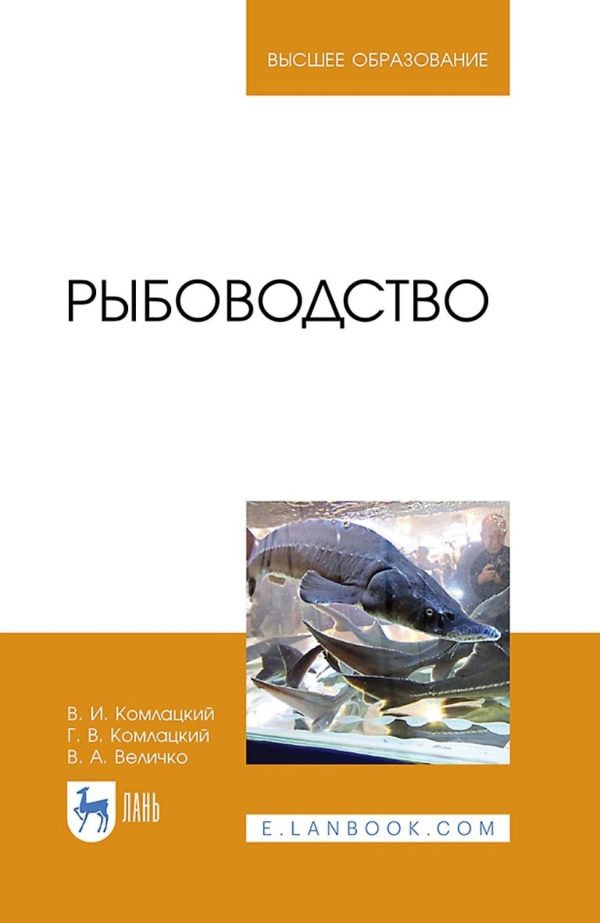 ВЫСШЕЕ ОБРАЗОВАНИЕ

РЫБОВОДСТВО

В. И. Комлацкий
Г. В. Комлацкий
В. А. Величко

ЛАНЬ

E.LANBOOK.COM